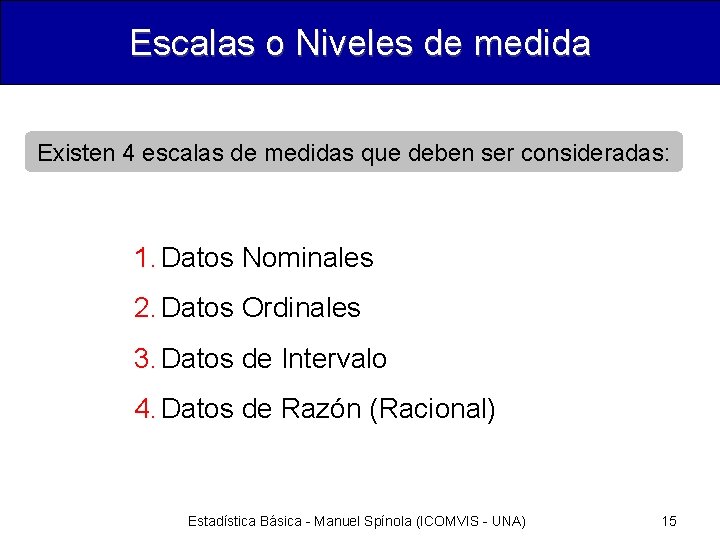 Escalas o Niveles de medida

Existen 4 escalas de medidas que deben ser consideradas:

1. Datos Nominales
2. Datos Ordinales
3. Datos de Intervalo
4. Datos de Razón (Racional)

Estadística Básica - Manuel Spínola (ICOMVIS - UNA)

15